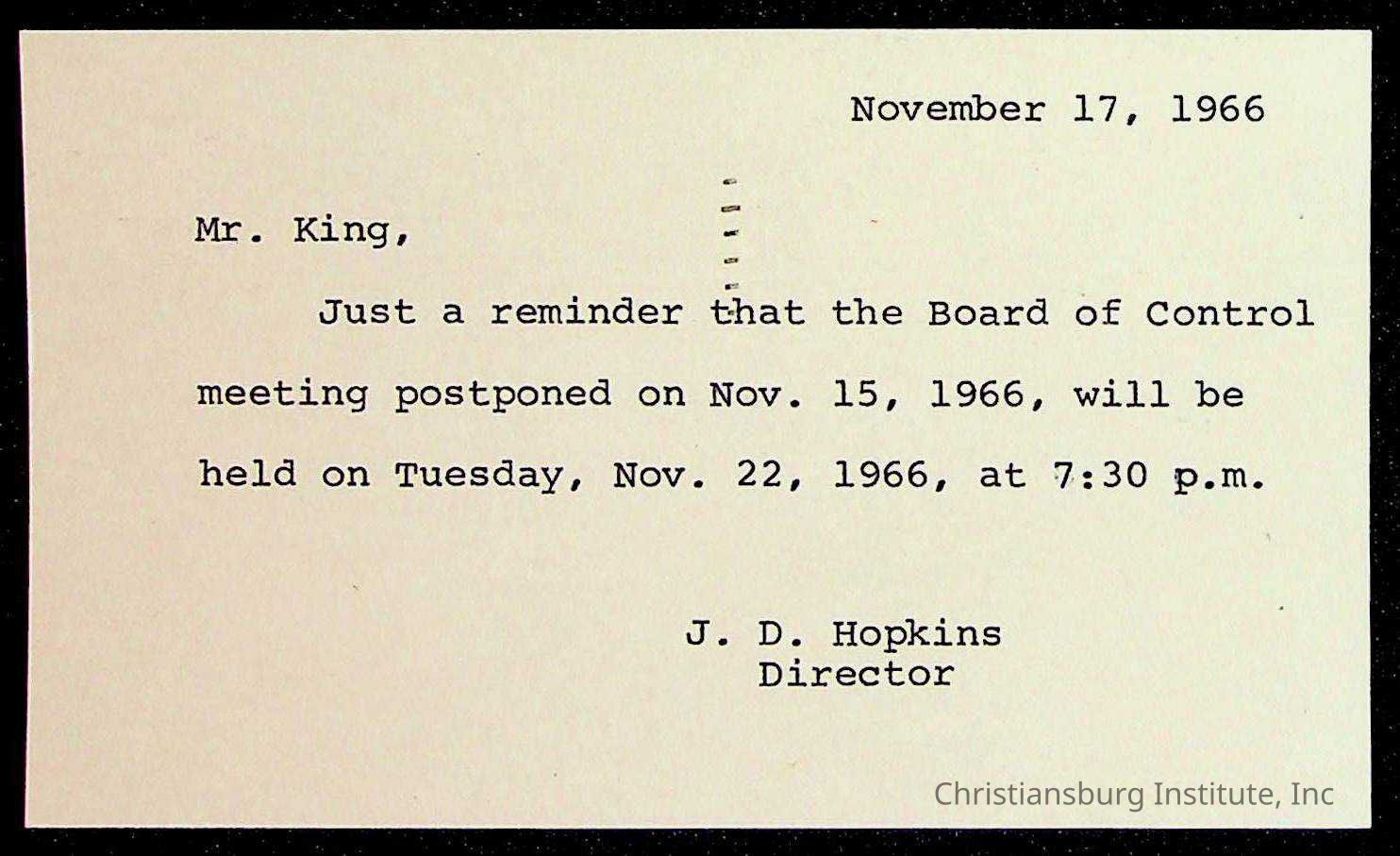 November 17, 1966

Mr. King,

Just a reminder that the Board of Control meeting postponed on Nov. 15, 1966, will be held on Tuesday, Nov. 22, 1966, at 7:30 p.m.

J. D. Hopkins
Director

Christiansburg Institute, Inc